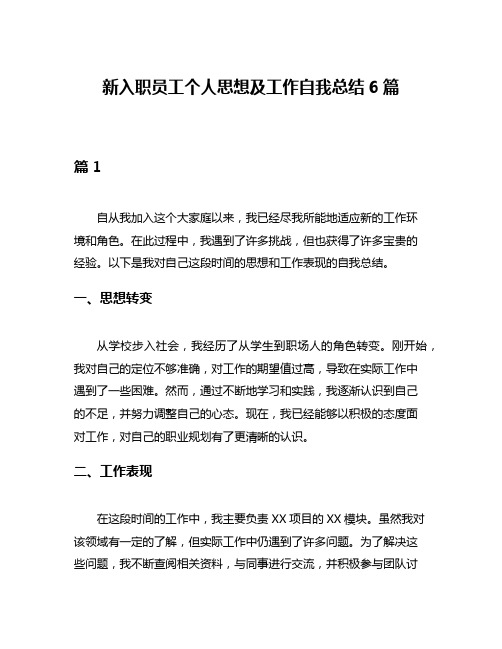 新入职员工个人思想及工作自我总结 6 篇

篇 1

自从我加入这个大家庭以来，我已经尽我所能地适应新的工作环境和角色。在此过程中，我遇到了许多挑战，但也获得了许多宝贵的经验。以下是我对自己这段时间的思想和工作表现的自我总结。

一、思想转变

从学校步入社会，我经历了从学生到职场人的角色转变。刚开始，我对自己的定位不够准确，对工作的期望值过高，导致在实际工作中遇到了一些困难。然而，通过不断地学习和实践，我逐渐认识到自己的不足，并努力调整自己的心态。现在，我已经能够以积极的态度面对工作，对自己的职业规划有了更清晰的认识。

二、工作表现

在这段时间的工作中，我主要负责 XX 项目的 XX 模块。虽然我对该领域有一定的了解，但实际工作中仍遇到了许多问题。为了解决这些问题，我不断查阅相关资料，与同事进行交流，并积极参与团队讨